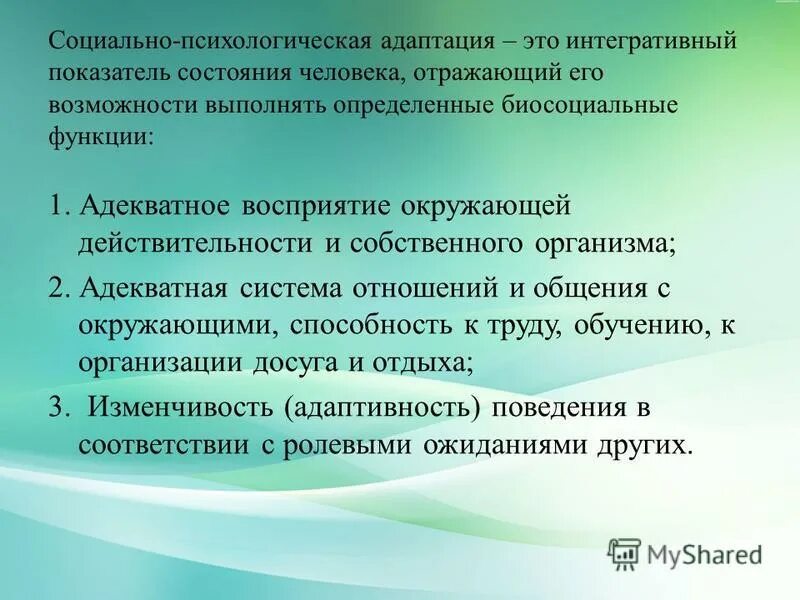 Социально-психологическая адаптация – это интегративный показатель состояния человека, отражающий его возможности выполнять определенные биосоциальные функции:

1. Адекватное восприятие окружающей действительности и собственного организма;

2. Адекватная система отношений и общения с окружающими, способность к труду, обучению, к организации досуга и отдыха;

3. Изменчивость (адаптивность) поведения в соответствии с ролевыми ожиданиями других.

MyShared